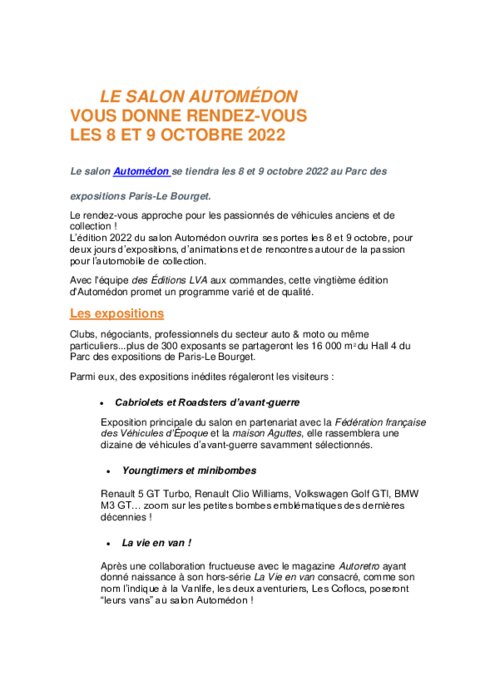 LE SALON AUTOMÉDON
VOUS DONNE RENDEZ-VOUS
LES 8 ET 9 OCTOBRE 2022

Le salon Automédon se tiendra les 8 et 9 octobre 2022 au Parc des expositions Paris-Le Bourget.

Le rendez-vous approche pour les passionnés de véhicules anciens et de collection !
L'édition 2022 du salon Automédon ouvrira ses portes les 8 et 9 octobre, pour deux jours d'expositions, d'animations et de rencontres autour de la passion pour l'automobile de collection.

Avec l'équipe des Éditions LVA aux commandes, cette vingtième édition d'Automédon promet un programme varié et de qualité.

Les expositions

Clubs, négociants, professionnels du secteur auto & moto ou même particuliers...plus de 300 exposants se partageront les 16 000 m² du Hall 4 du Parc des expositions de Paris-Le Bourget.

Parmi eux, des expositions inédites régaleront les visiteurs :

• Cabriolets et Roadsters d'avant-guerre

Exposition principale du salon en partenariat avec la Fédération française des Véhicules d'Époque et la maison Aguttes, elle rassemblera une dizaine de véhicules d'avant-guerre savamment sélectionnés.

• Youngtimers et minibombes

Renault 5 GT Turbo, Renault Clio Williams, Volkswagen Golf GTI, BMW M3 GT… zoom sur les petites bombes emblématiques des dernières décennies !

• La vie en van !

Après une collaboration fructueuse avec le magazine Autoretro ayant donné naissance à son hors-série La Vie en van consacré, comme son nom l'indique à la Vanlife, les deux aventuriers, Les Coflocs, poseront "leurs vans" au salon Automédon !